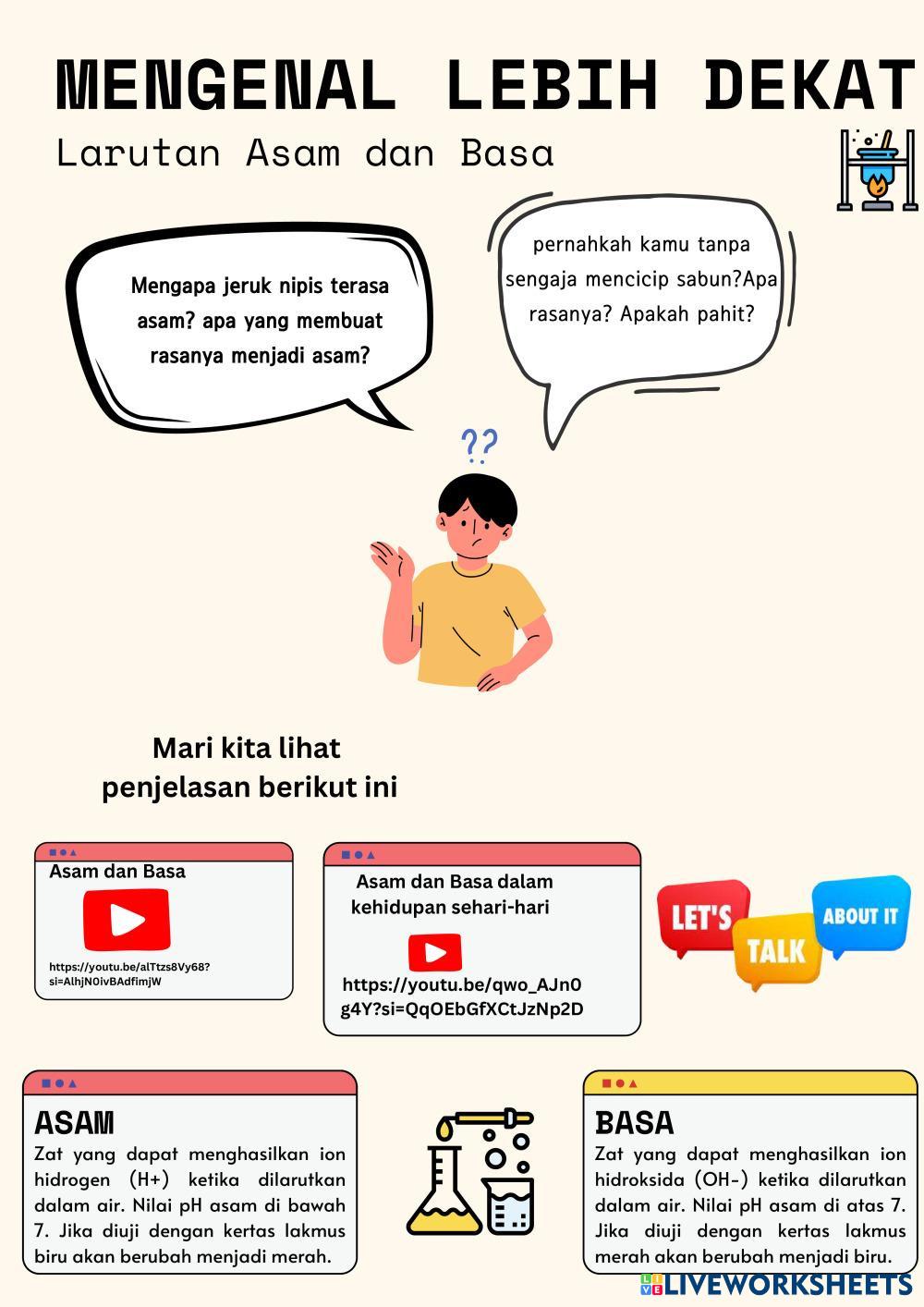 MENGENAL LEBIH DEKAT

Larutan Asam dan Basa

Mengapa jeruk nipis terasa asam? apa yang membuat rasanya menjadi asam?

pernahkah kamu tanpa sengaja mencicip sabun?Apa rasanya? Apakah pahit?

??

Mari kita lihat penjelasan berikut ini

Asam dan Basa

https://youtu.be/alTtzs8Vy68?si=AlhjN0ivBAdfimjW

Asam dan Basa dalam kehidupan sehari-hari

https://youtu.be/qwo_AJn0g4Y?si=QqOEbGfXCtJzNp2D

LET'S TALK ABOUT IT

ASAM

Zat yang dapat menghasilkan ion hidrogen (H+) ketika dilarutkan dalam air. Nilai pH asam di bawah 7. Jika diuji dengan kertas lakmus biru akan berubah menjadi merah.

BASA

Zat yang dapat menghasilkan ion hidroksida (OH-) ketika dilarutkan dalam air. Nilai pH asam di atas 7. Jika diuji dengan kertas lakmus merah akan berubah menjadi biru.

LIVEWORKSHEETS